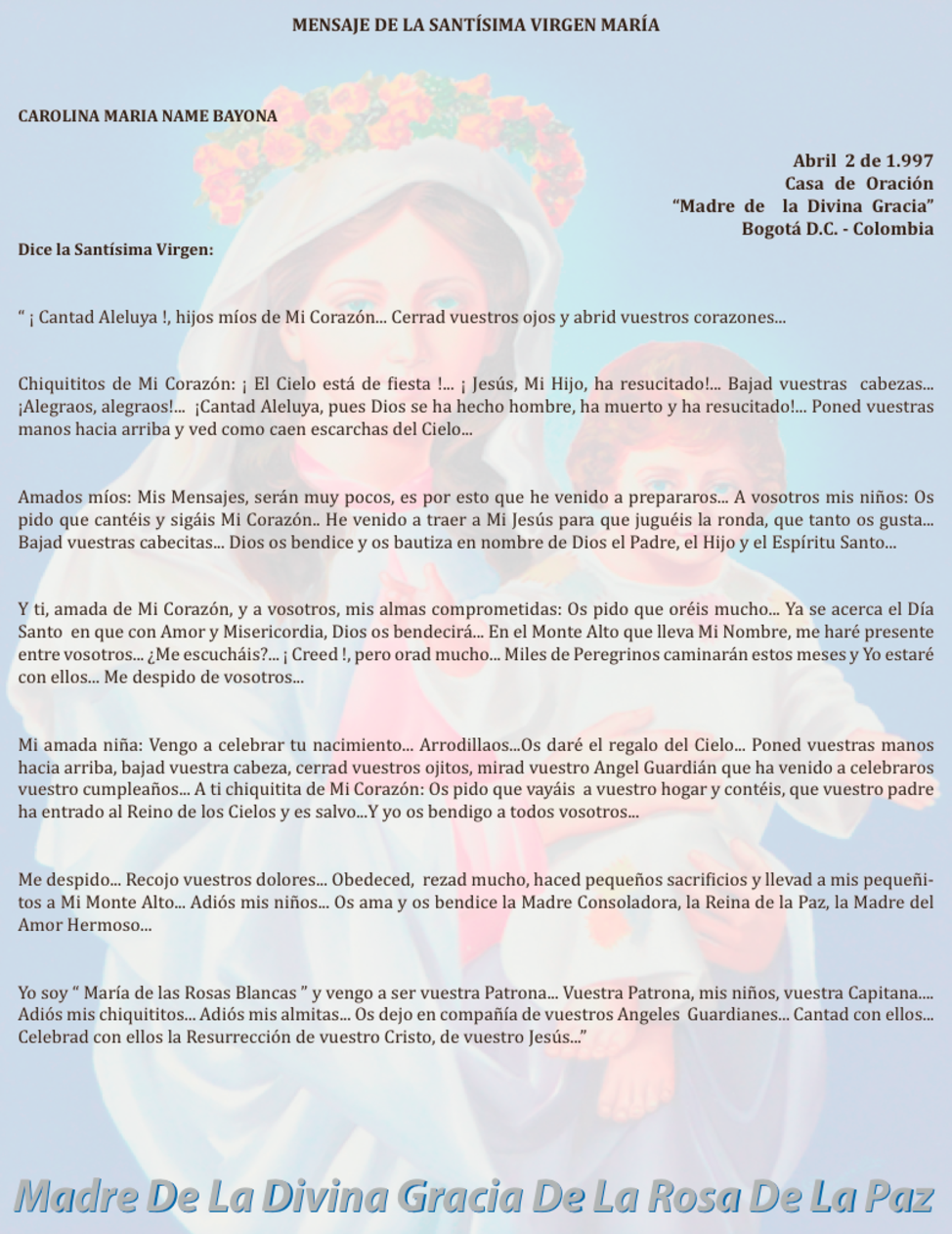 MENSAJE DE LA SANTÍSIMA VIRGEN MARÍA

CAROLINA MARIA NAME BAYONA

Abril 2 de 1.997
Casa de Oración
“Madre de la Divina Gracia”
Bogotá D.C. - Colombia

Dice la Santísima Virgen:

“ ¡ Cantad Aleluya !, hijos míos de Mi Corazón... Cerrad vuestros ojos y abrid vuestros corazones...

Chiquititos de Mi Corazón: ¡ El Cielo está de fiesta !... ¡ Jesús, Mi Hijo, ha resucitado!... Bajad vuestras cabezas... ¡Alegraos, alegraos!... ¡Cantad Aleluya, pues Dios se ha hecho hombre, ha muerto y ha resucitado!... Poned vuestras manos hacia arriba y ved como caen escarchas del Cielo...

Amados míos: Mis Mensajes, serán muy pocos, es por esto que he venido a prepararos... A vosotros mis niños: Os pido que cantéis y sigáis Mi Corazón.. He venido a traer a Mi Jesús para que juguéis la ronda, que tanto os gusta... Bajad vuestras cabecitas... Dios os bendice y os bautiza en nombre de Dios el Padre, el Hijo y el Espíritu Santo...

Y ti, amada de Mi Corazón, y a vosotros, mis almas comprometidas: Os pido que oréis mucho... Ya se acerca el Día Santo en que con Amor y Misericordia, Dios os bendecirá... En el Monte Alto que lleva Mi Nombre, me haré presente entre vosotros... ¿Me escucháis?... ¡ Creed !, pero orad mucho... Miles de Peregrinos caminarán estos meses y Yo estaré con ellos... Me despido de vosotros...

Mi amada niña: Vengo a celebrar tu nacimiento... Arrodillaos...Os daré el regalo del Cielo... Poned vuestras manos hacia arriba, bajad vuestra cabeza, cerrad vuestros ojitos, mirad vuestro Angel Guardián que ha venido a celebraros vuestro cumpleaños... A ti chiquitita de Mi Corazón: Os pido que vayáis a vuestro hogar y contéis, que vuestro padre ha entrado al Reino de los Cielos y es salvo...Y yo os bendigo a todos vosotros...

Me despido... Recojo vuestros dolores... Obedeced, rezad mucho, haced pequeños sacrificios y llevad a mis pequeñitos a Mi Monte Alto... Adiós mis niños... Os ama y os bendice la Madre Consoladora, la Reina de la Paz, la Madre del Amor Hermoso...

Yo soy “ María de las Rosas Blancas ” y vengo a ser vuestra Patrona... Vuestra Patrona, mis niños, vuestra Capitana.... Adiós mis chiquititos... Adiós mis almitas... Os dejo en compañía de vuestros Angeles Guardianes... Cantad con ellos... Celebrad con ellos la Resurrección de vuestro Cristo, de vuestro Jesús...”

Madre De La Divina Gracia De La Rosa De La Paz